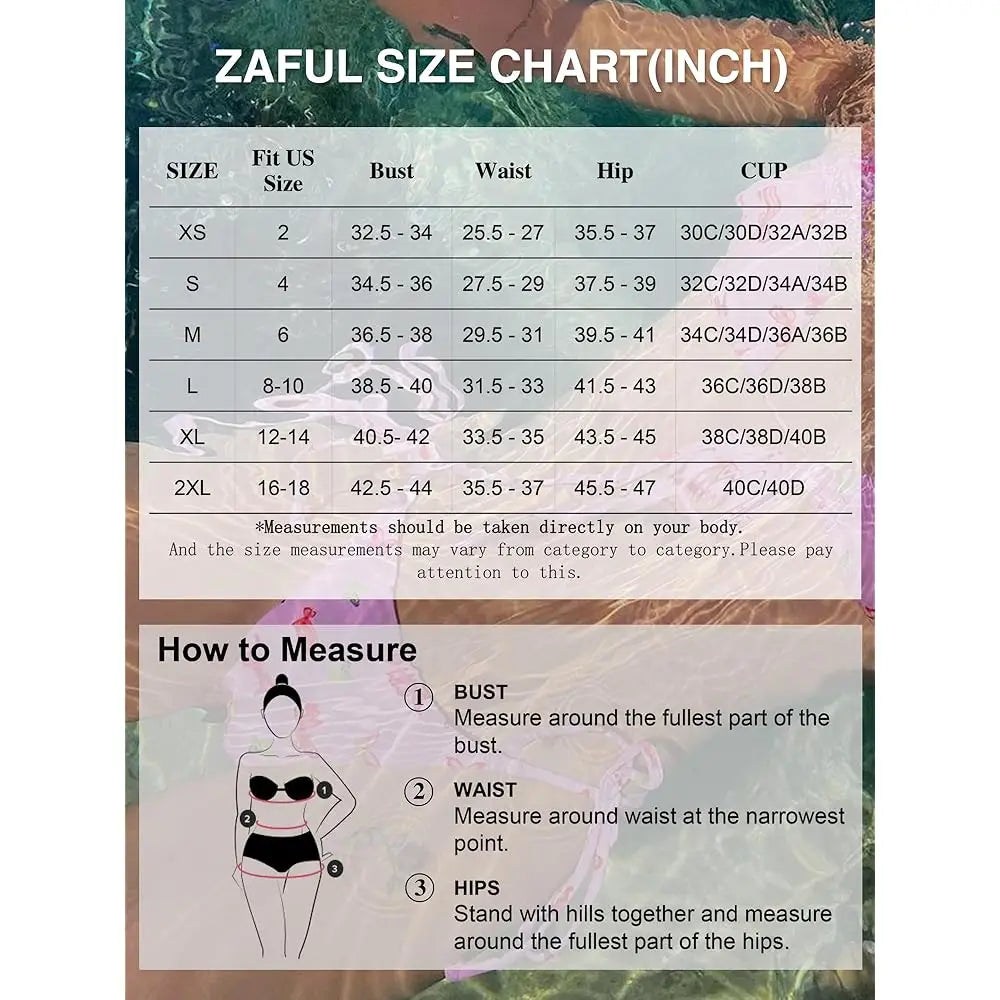 ZAFUL SIZE CHART(INCH)

| SIZE | Fit US Size | Bust | Waist | Hip | CUP |
|---|---|---|---|---|---|
| XS | 2 | 32.5 - 34 | 25.5 - 27 | 35.5 - 37 | 30C/30D/32A/32B |
| S | 4 | 34.5 - 36 | 27.5 - 29 | 37.5 - 39 | 32C/32D/34A/34B |
| M | 6 | 36.5 - 38 | 29.5 - 31 | 39.5 - 41 | 34C/34D/36A/36B |
| L | 8-10 | 38.5 - 40 | 31.5 - 33 | 41.5 - 43 | 36C/36D/38B |
| XL | 12-14 | 40.5- 42 | 33.5 - 35 | 43.5 - 45 | 38C/38D/40B |
| 2XL | 16-18 | 42.5 - 44 | 35.5 - 37 | 45.5 - 47 | 40C/40D |

*Measurements should be taken directly on your body.
And the size measurements may vary from category to category.Please pay attention to this.

How to Measure

1 2 3

① BUST
Measure around the fullest part of the bust.

② WAIST
Measure around waist at the narrowest point.

③ HIPS
Stand with hills together and measure around the fullest part of the hips.